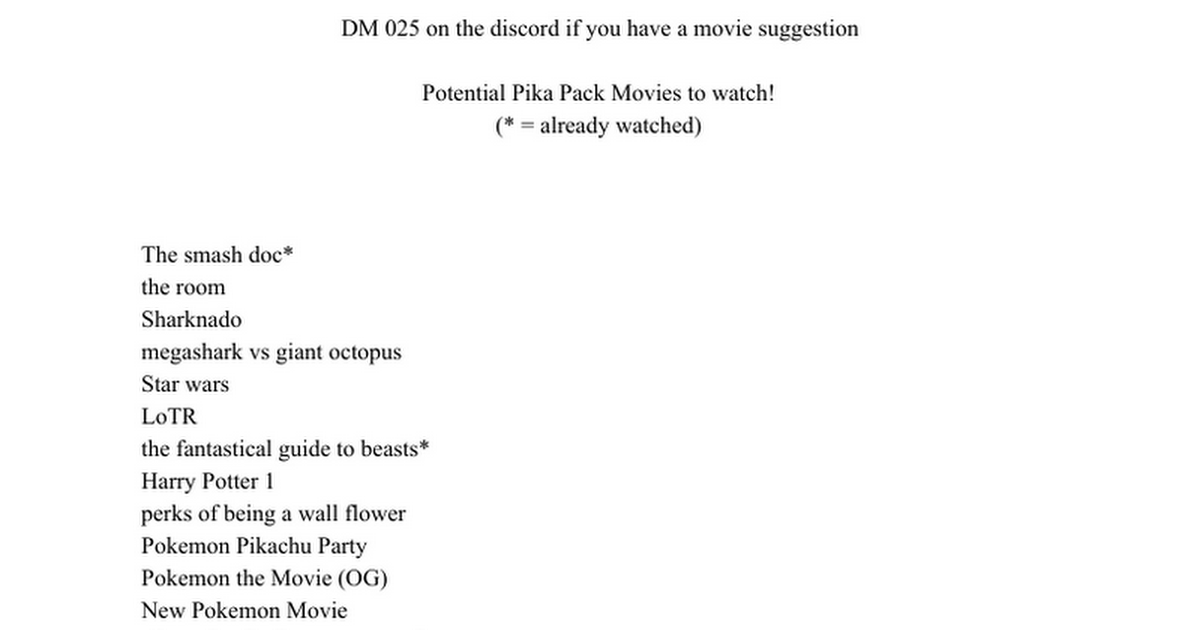 DM 025 on the discord if you have a movie suggestion

Potential Pika Pack Movies to watch!
(* = already watched)

The smash doc*
the room
Sharknado
megashark vs giant octopus
Star wars
LoTR
the fantastical guide to beasts*
Harry Potter 1
perks of being a wall flower
Pokemon Pikachu Party
Pokemon the Movie (OG)
New Pokemon Movie